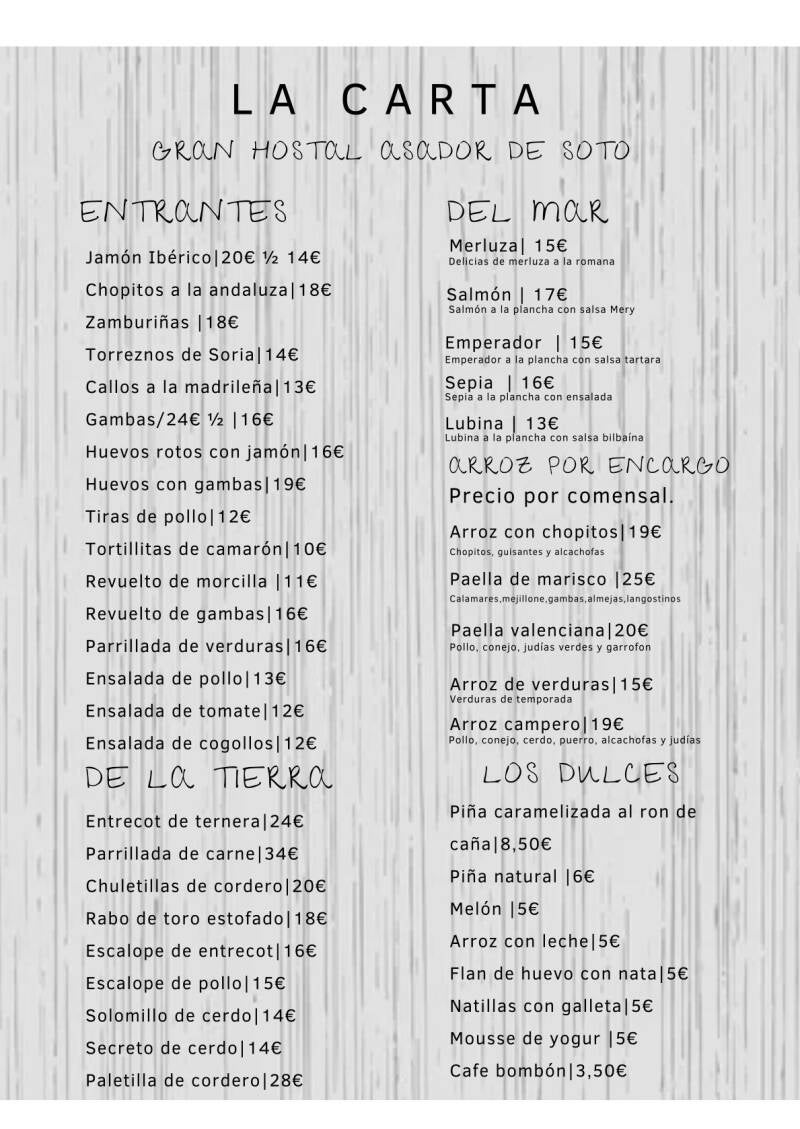 LA CARTA

GRAN HOSTAL ASADOR DE SOTO

ENTRANTES

Jamón Ibérico|20€ ½ 14€

Chopitos a la andaluza|18€

Zamburiñas |18€

Torreznos de Soria|14€

Callos a la madrileña|13€

Gambas/24€ ½ |16€

Huevos rotos con jamón|16€

Huevos con gambas|19€

Tiras de pollo|12€

Tortillitas de camarón|10€

Revuelto de morcilla |11€

Revuelto de gambas|16€

Parrillada de verduras|16€

Ensalada de pollo|13€

Ensalada de tomate|12€

Ensalada de cogollos|12€

DE LA TIERRA

Entrecot de ternera|24€

Parrillada de carne|34€

Chuletillas de cordero|20€

Rabo de toro estofado|18€

Escalope de entrecot|16€

Escalope de pollo|15€

Solomillo de cerdo|14€

Secreto de cerdo|14€

Paletilla de cordero|28€

DEL MAR

Merluza| 15€
Delicias de merluza a la romana

Salmón | 17€
Salmón a la plancha con salsa Mery

Emperador | 15€
Emperador a la plancha con salsa tartara

Sepia | 16€
Sepia a la plancha con ensalada

Lubina | 13€
Lubina a la plancha con salsa bilbaína

ARROZ POR ENCARGO

Precio por comensal.

Arroz con chopitos|19€
Chopitos, guisantes y alcachofas

Paella de marisco |25€
Calamares,mejillone,gambas,almejas,langostinos

Paella valenciana|20€
Pollo, conejo, judías verdes y garrofon

Arroz de verduras|15€
Verduras de temporada

Arroz campero|19€
Pollo, conejo, cerdo, puerro, alcachofas y judías

LOS DULCES

Piña caramelizada al ron de caña|8,50€

Piña natural |6€

Melón |5€

Arroz con leche|5€

Flan de huevo con nata|5€

Natillas con galleta|5€

Mousse de yogur |5€

Cafe bombón|3,50€